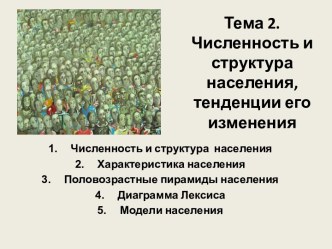 Тема 2. Численность и структура населения, тенденции его изменения

1. Численность и структура населения
2. Характеристика населения
3. Половозрастные пирамиды населения
4. Диаграмма Лексиса
5. Модели населения